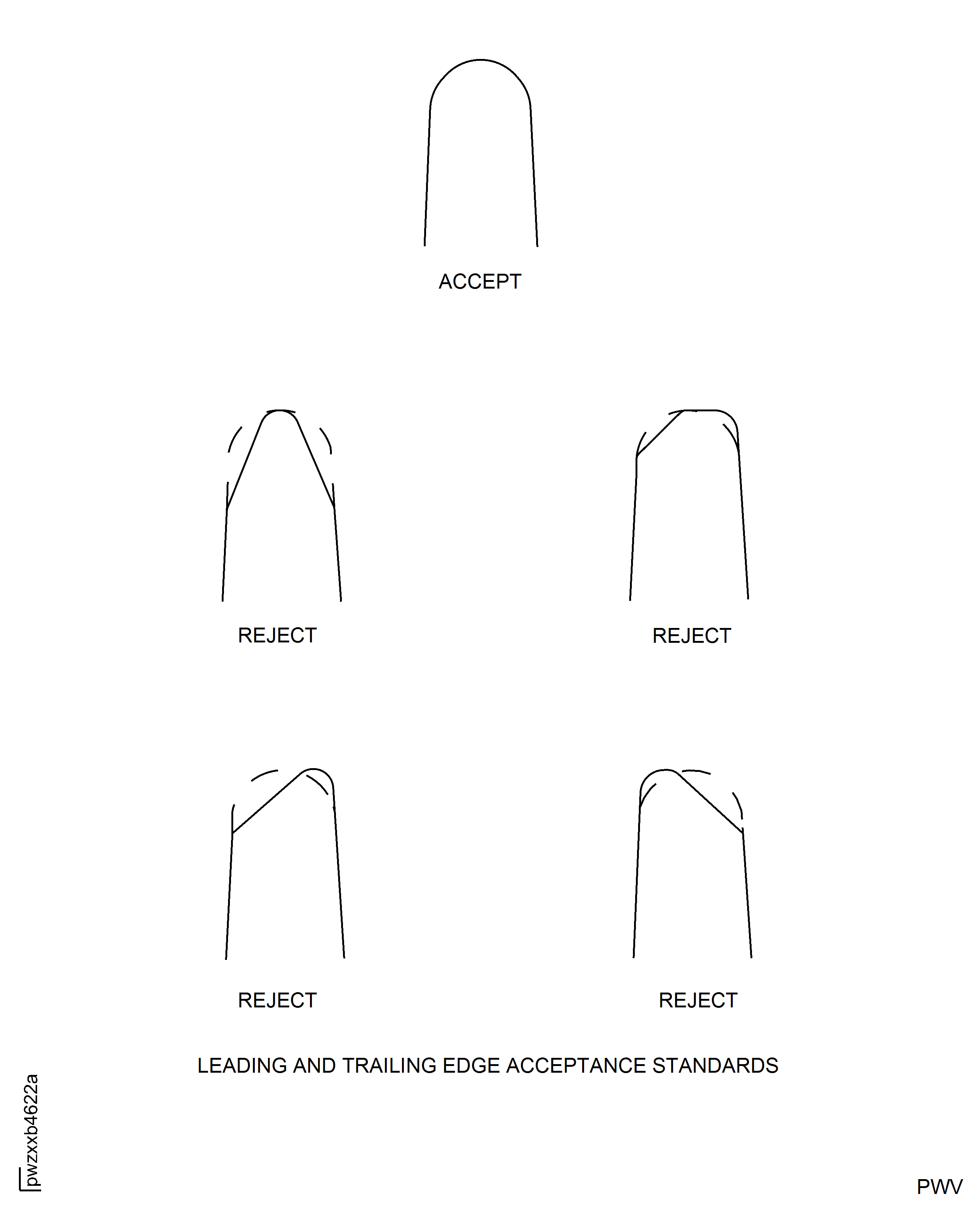 ACCEPT

REJECT

REJECT

REJECT

REJECT

LEADING AND TRAILING EDGE ACCEPTANCE STANDARDS

pwzxxb4622a

PWV